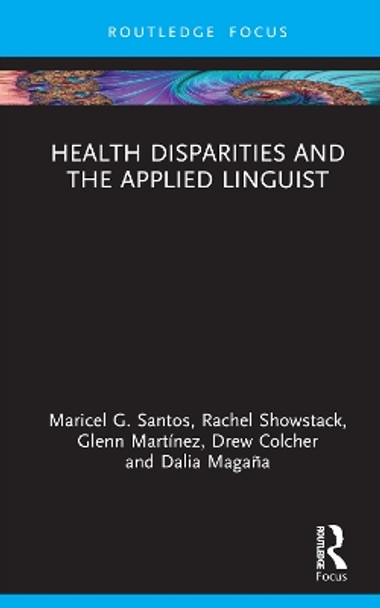 ROUTLEDGE FOCUS

HEALTH DISPARITIES AND THE APPLIED LINGUIST

Maricel G. Santos, Rachel Showstack, Glenn Martínez, Drew Colcher and Dalia Magaña

ROUTLEDGE
Focus